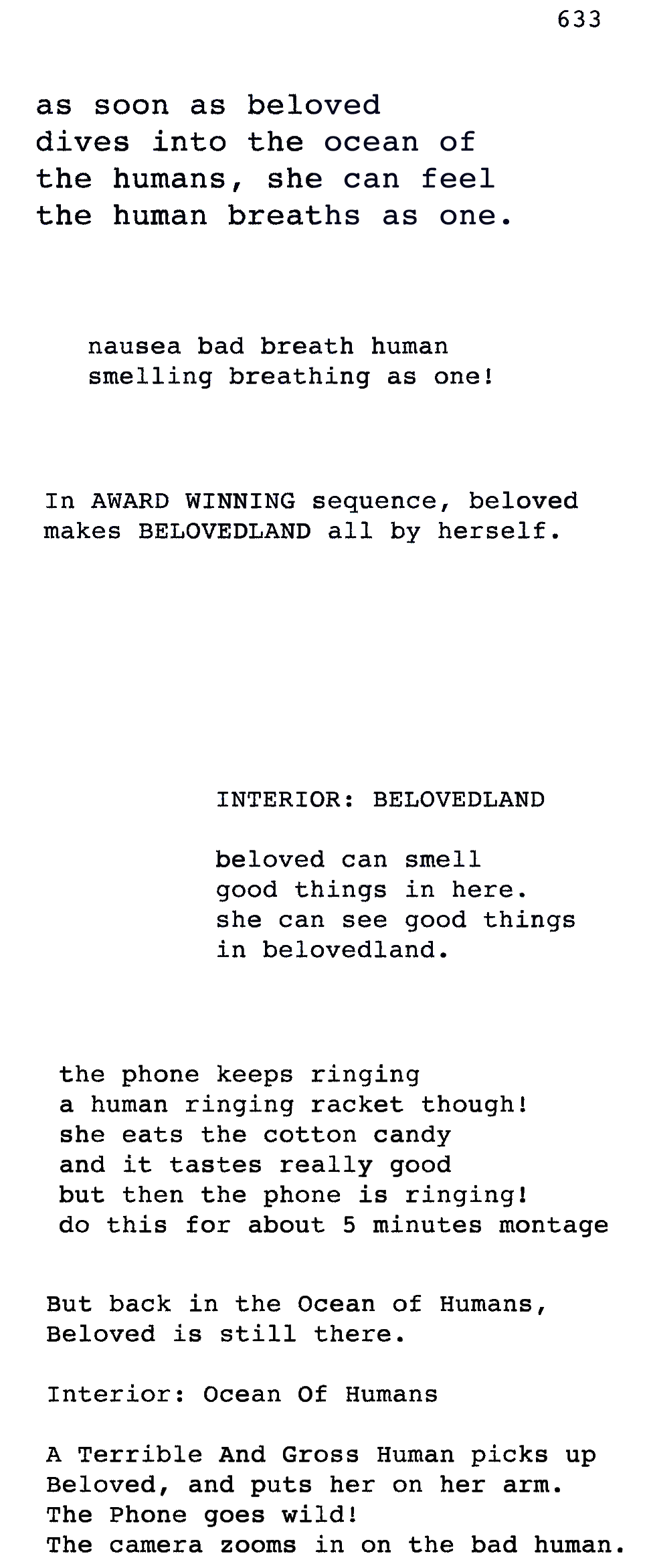 633

as soon as beloved dives into the ocean of the humans, she can feel the human breaths as one.

nausea bad breath human smelling breathing as one!

In AWARD WINNING sequence, beloved makes BELOVEDLAND all by herself.

INTERIOR: BELOVEDLAND

beloved can smell good things in here. she can see good things in belovedland.

the phone keeps ringing
a human ringing racket though!
she eats the cotton candy
and it tastes really good
but then the phone is ringing!
do this for about 5 minutes montage

But back in the Ocean of Humans, Beloved is still there.

Interior: Ocean Of Humans

A Terrible And Gross Human picks up Beloved, and puts her on her arm.
The Phone goes wild!
The camera zooms in on the bad human.